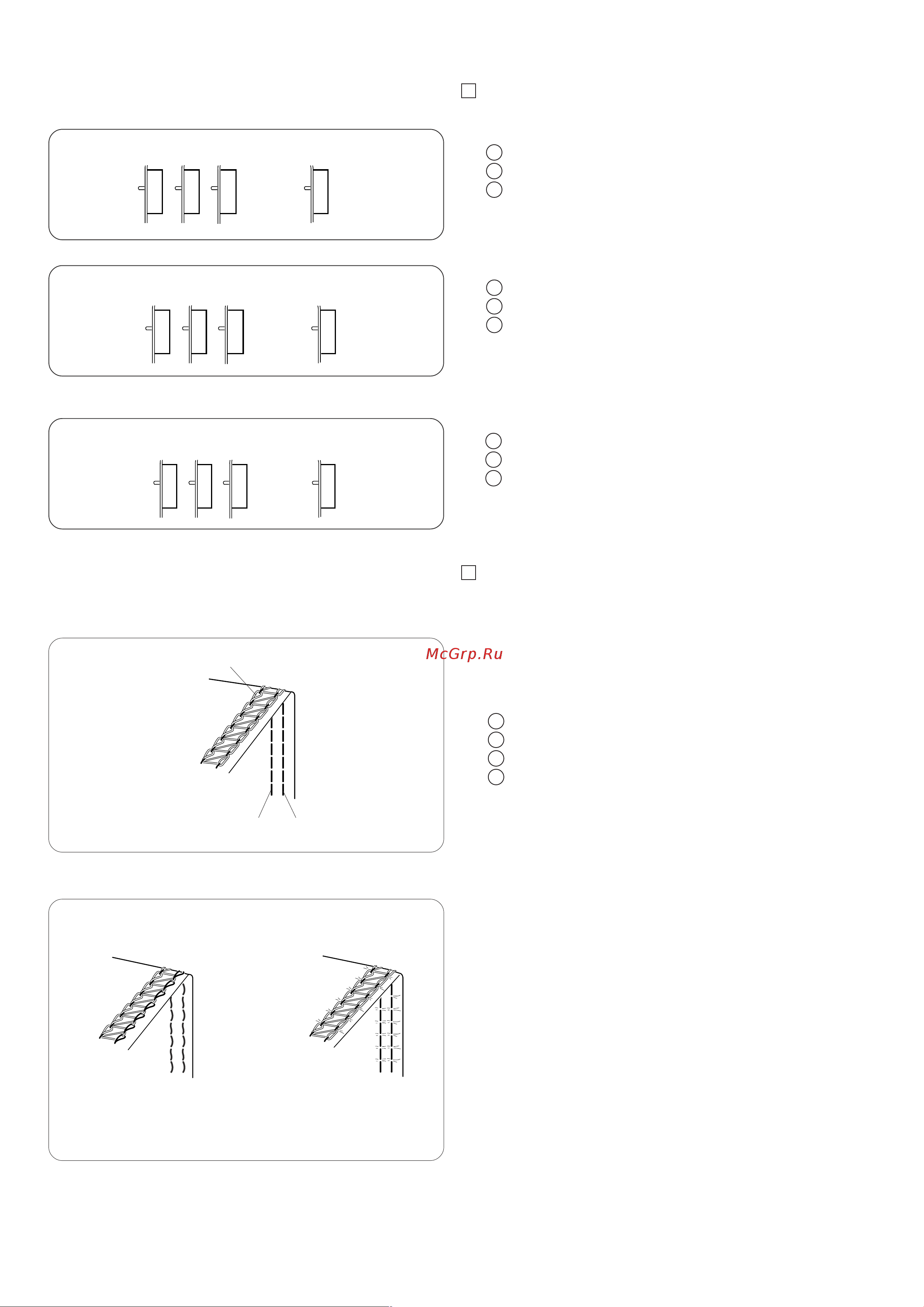 McGrp.Ru